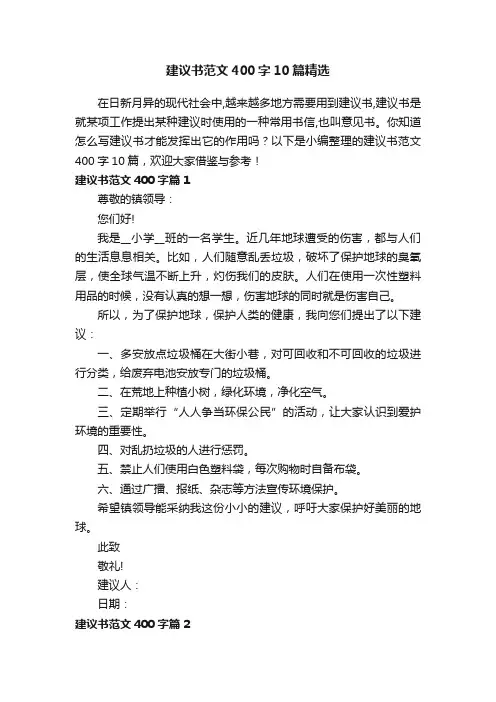 建议书范文400字10篇精选

在日新月异的现代社会中,越来越多地方需要用到建议书,建议书是就某项工作提出某种建议时使用的一种常用书信,也叫意见书。你知道怎么写建议书才能发挥出它的作用吗？以下是小编整理的建议书范文400字10篇，欢迎大家借鉴与参考！

建议书范文400字篇1

尊敬的镇领导：

您们好!

我是__小学__班的一名学生。近几年地球遭受的伤害，都与人们的生活息息相关。比如，人们随意乱丢垃圾，破坏了保护地球的臭氧层，使全球气温不断上升，灼伤我们的皮肤。人们在使用一次性塑料用品的时候，没有认真的想一想，伤害地球的同时就是伤害自己。

所以，为了保护地球，保护人类的健康，我向您们提出了以下建议：

一、多安放点垃圾桶在大街小巷，对可回收和不可回收的垃圾进行分类，给废弃电池安放专门的垃圾桶。

二、在荒地上种植小树，绿化环境，净化空气。

三、定期举行“人人争当环保公民”的活动，让大家认识到爱护环境的重要性。

四、对乱扔垃圾的人进行惩罚。

五、禁止人们使用白色塑料袋，每次购物时自备布袋。

六、通过广播、报纸、杂志等方法宣传环境保护。

希望镇领导能采纳我这份小小的建议，呼吁大家保护好美丽的地球。

此致

敬礼!

建议人：

日期：

建议书范文400字篇2